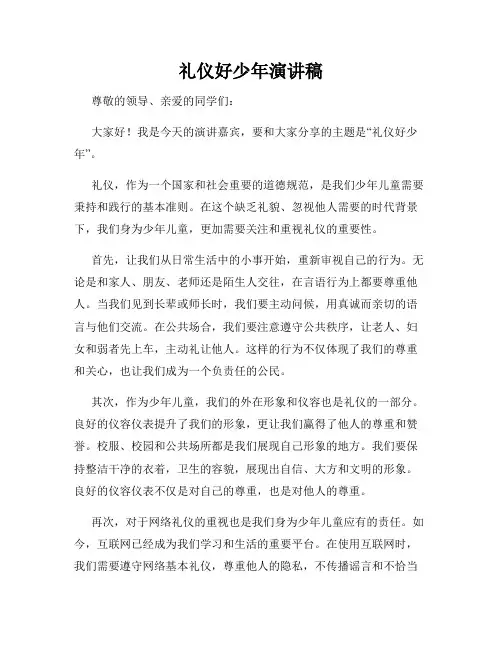 礼仪好少年演讲稿

尊敬的领导、亲爱的同学们：

大家好！我是今天的演讲嘉宾，要和大家分享的主题是“礼仪好少年”。

礼仪，作为一个国家和社会重要的道德规范，是我们少年儿童需要秉持和践行的基本准则。在这个缺乏礼貌、忽视他人需要的时代背景下，我们身为少年儿童，更加需要关注和重视礼仪的重要性。

首先，让我们从日常生活中的小事开始，重新审视自己的行为。无论是和家人、朋友、老师还是陌生人交往，在言语行为上都要尊重他人。当我们见到长辈或师长时，我们要主动问候，用真诚而亲切的语言与他们交流。在公共场合，我们要注意遵守公共秩序，让老人、妇女和弱者先上车，主动礼让他人。这样的行为不仅体现了我们的尊重和关心，也让我们成为一个负责任的公民。

其次，作为少年儿童，我们的外在形象和仪容也是礼仪的一部分。良好的仪容仪表提升了我们的形象，更让我们赢得了他人的尊重和赞誉。校服、校园和公共场所都是我们展现自己形象的地方。我们要保持整洁干净的衣着，卫生的容貌，展现出自信、大方和文明的形象。良好的仪容仪表不仅是对自己的尊重，也是对他人的尊重。

再次，对于网络礼仪的重视也是我们身为少年儿童应有的责任。如今，互联网已经成为我们学习和生活的重要平台。在使用互联网时，我们需要遵守网络基本礼仪，尊重他人的隐私，不传播谣言和不恰当